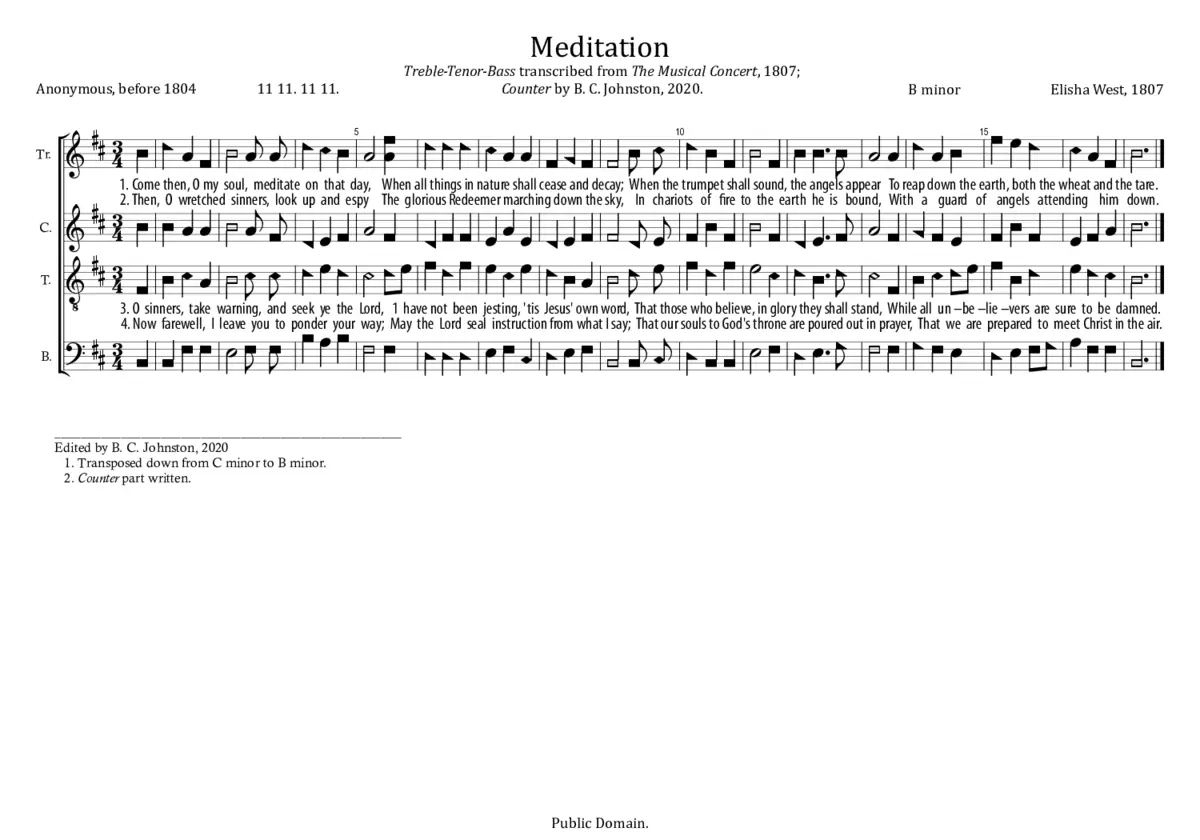 Meditation

Treble-Tenor-Bass transcribed from The Musical Concert, 1807;
Counter by B. C. Johnston, 2020.

Anonymous, before 1804 11 11. 11 11. B minor Elisha West, 1807

Tr.

5

10

15

1. Come then, O my soul, meditate on that day, When all things in nature shall cease and decay; When the trumpet shall sound, the angels appear To reap down the earth, both the wheat and the tare.

2. Then, O wretched sinners, look up and espy The glorious Redeemer marching down the sky, In chariots of fire to the earth he is bound, With a guard of angels attending him down.

C.

T.

3. O sinners, take warning, and seek ye the Lord, I have not been jesting, 'tis Jesus' own word, That those who believe, in glory they shall stand, While all un –be –lie –vers are sure to be damned.

4. Now farewell, I leave you to ponder your way; May the Lord seal instruction from what I say; That our souls to God's throne are poured out in prayer, That we are prepared to meet Christ in the air.

B.

Edited by B. C. Johnston, 2020
1. Transposed down from C minor to B minor.
2. Counter part written.

Public Domain.